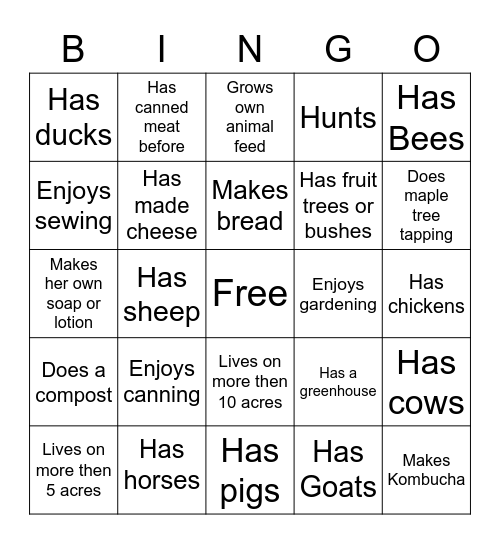 | B | I | N | G | O |
|---|---|---|---|---|
| Has ducks | Has canned meat before | Grows own animal feed | Hunts | Has Bees |
| Enjoys sewing | Has made cheese | Makes bread | Has fruit trees or bushes | Does maple tree tapping |
| Makes her own soap or lotion | Has sheep | Free | Enjoys gardening | Has chickens |
| Does a compost | Enjoys canning | Lives on more then 10 acres | Has a greenhouse | Has cows |
| Lives on more then 5 acres | Has horses | Has pigs | Has Goats | Makes Kombucha |